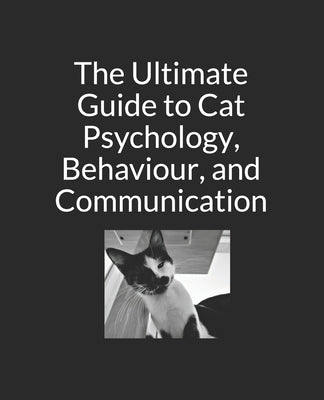 The Ultimate Guide to Cat Psychology, Behaviour, and Communication